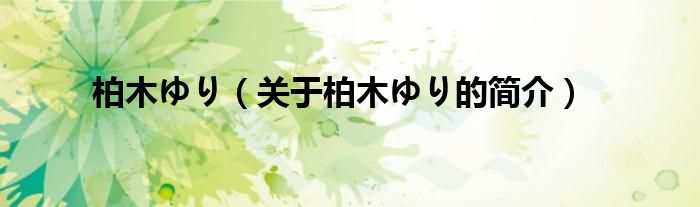 柏木ゆり（关于柏木ゆり的简介）